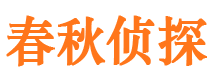 春秋侦探